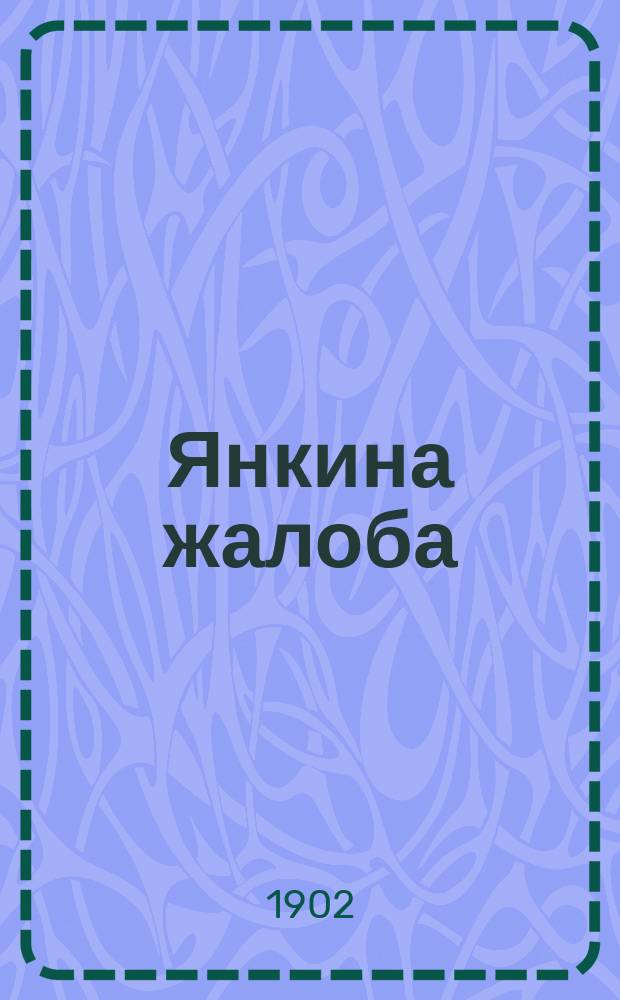 Янкина жалоба

1902